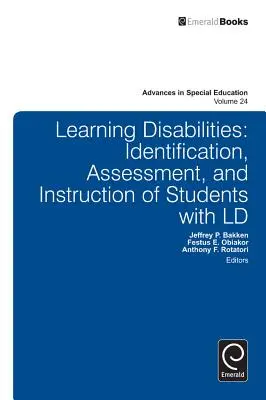 EmeraldBooks

Advances in Special Education
Volume 24

Learning Disabilities: Identification, Assessment, and Instruction of Students with LD

Jeffrey P. Bakken
Festus E. Obiakor
Anthony F. Rotatori
Editors

Emerald